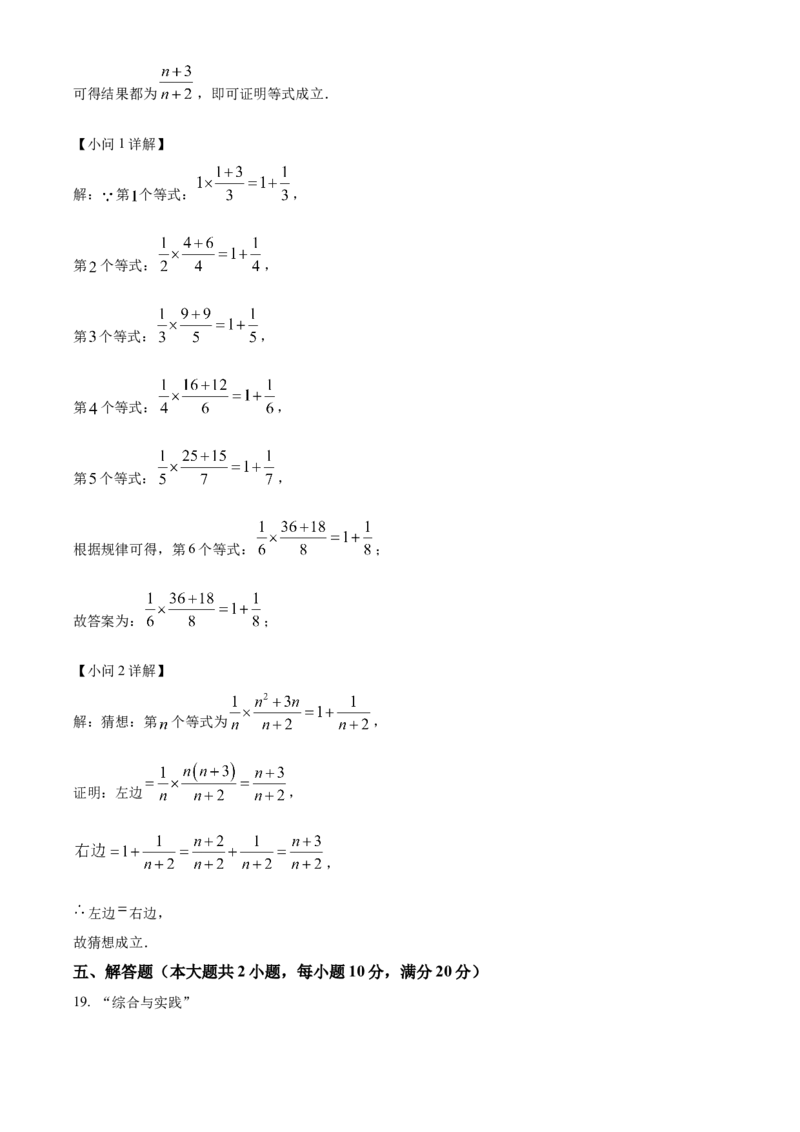 可得结果都为$\frac{n+3}{n+2}$，即可证明等式成立.

【小问1详解】

解：∵第1个等式：$1\times\frac{1+3}{3}=1+\frac{1}{3}$，

第2个等式：$\frac{1}{2}\times\frac{4+6}{4}=1+\frac{1}{4}$，

第3个等式：$\frac{1}{3}\times\frac{9+9}{5}=1+\frac{1}{5}$，

第4个等式：$\frac{1}{4}\times\frac{16+12}{6}=1+\frac{1}{6}$，

第5个等式：$\frac{1}{5}\times\frac{25+15}{7}=1+\frac{1}{7}$，

根据规律可得，第6个等式：$\frac{1}{6}\times\frac{36+18}{8}=1+\frac{1}{8}$；

故答案为：$\frac{1}{6}\times\frac{36+18}{8}=1+\frac{1}{8}$；

【小问2详解】

解：猜想：第$n$个等式为$\frac{1}{n}\times\frac{n^2+3n}{n+2}=1+\frac{1}{n+2}$，

证明：左边$=\frac{1}{n}\times\frac{n(n+3)}{n+2}=\frac{n+3}{n+2}$，

右边$=1+\frac{1}{n+2}=\frac{n+2}{n+2}+\frac{1}{n+2}=\frac{n+3}{n+2}$，

∴左边=右边，

故猜想成立.

五、解答题（本大题共2小题，每小题10分，满分20分）

19. “综合与实践”